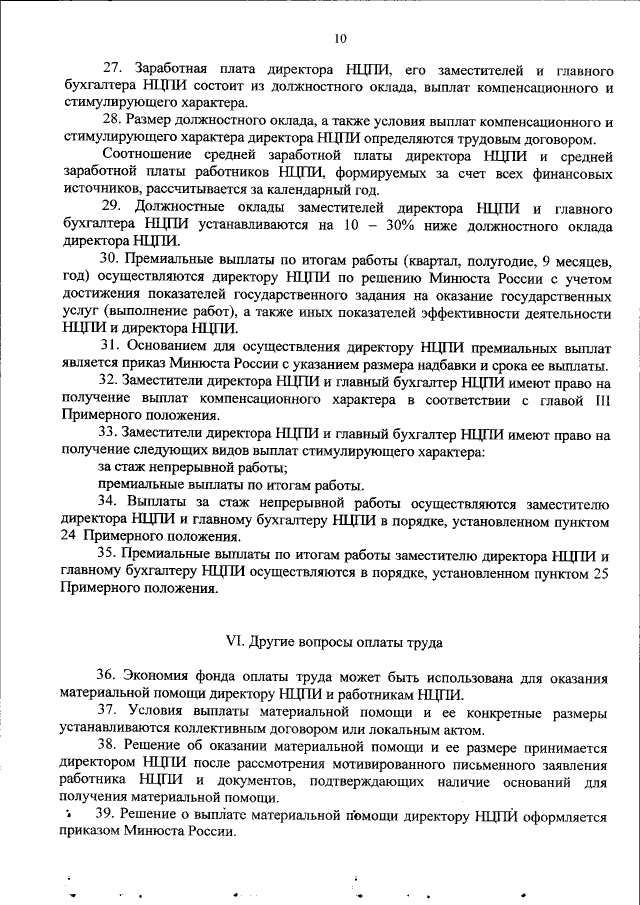 10

27. Заработная плата директора НЦПИ, его заместителей и главного бухгалтера НЦПИ состоит из должностного оклада, выплат компенсационного и стимулирующего характера.

28. Размер должностного оклада, а также условия выплат компенсационного и стимулирующего характера директора НЦПИ определяются трудовым договором.

Соотношение средней заработной платы директора НЦПИ и средней заработной платы работников НЦПИ, формируемых за счет всех финансовых источников, рассчитывается за календарный год.

29. Должностные оклады заместителей директора НЦПИ и главного бухгалтера НЦПИ устанавливаются на 10 – 30% ниже должностного оклада директора НЦПИ.

30. Премиальные выплаты по итогам работы (квартал, полугодие, 9 месяцев, год) осуществляются директору НЦПИ по решению Минюста России с учетом достижения показателей государственного задания на оказание государственных услуг (выполнение работ), а также иных показателей эффективности деятельности НЦПИ и директора НЦПИ.

31. Основанием для осуществления директору НЦПИ премиальных выплат является приказ Минюста России с указанием размера надбавки и срока ее выплаты.

32. Заместители директора НЦПИ и главный бухгалтер НЦПИ имеют право на получение выплат компенсационного характера в соответствии с главой III Примерного положения.

33. Заместители директора НЦПИ и главный бухгалтер НЦПИ имеют право на получение следующих видов выплат стимулирующего характера:

за стаж непрерывной работы;

премиальные выплаты по итогам работы.

34. Выплаты за стаж непрерывной работы осуществляются заместителю директора НЦПИ и главному бухгалтеру НЦПИ в порядке, установленном пунктом 24 Примерного положения.

35. Премиальные выплаты по итогам работы заместителю директора НЦПИ и главному бухгалтеру НЦПИ осуществляются в порядке, установленном пунктом 25 Примерного положения.

VI. Другие вопросы оплаты труда

36. Экономия фонда оплаты труда может быть использована для оказания материальной помощи директору НЦПИ и работникам НЦПИ.

37. Условия выплаты материальной помощи и ее конкретные размеры устанавливаются коллективным договором или локальным актом.

38. Решение об оказании материальной помощи и ее размере принимается директором НЦПИ после рассмотрения мотивированного письменного заявления работника НЦПИ и документов, подтверждающих наличие оснований для получения материальной помощи.

39. Решение о выплате материальной помощи директору НЦПИ оформляется приказом Минюста России.